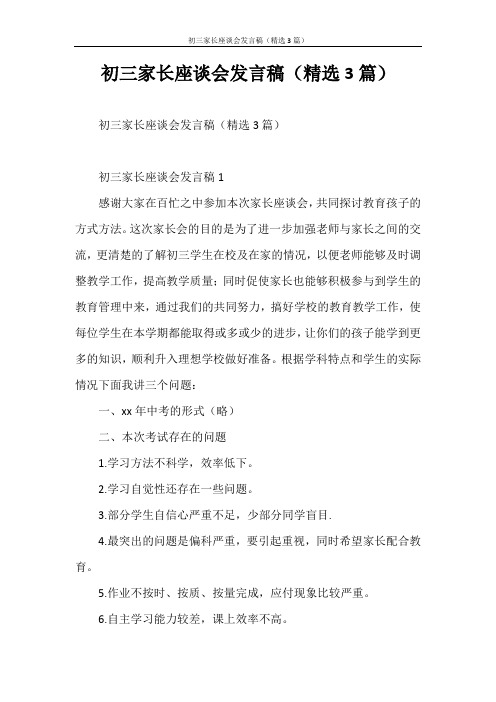 初三家长座谈会发言稿（精选3篇）

初三家长座谈会发言稿（精选3篇）

初三家长座谈会发言稿（精选3篇）

初三家长座谈会发言稿1

感谢大家在百忙之中参加本次家长座谈会，共同探讨教育孩子的方式方法。这次家长会的目的是为了进一步加强老师与家长之间的交流，更清楚的了解初三学生在校及在家的情况，以便老师能够及时调整教学工作，提高教学质量；同时促使家长也能够积极参与到学生的教育管理中来，通过我们的共同努力，搞好学校的教育教学工作，使每位学生在本学期都能取得或多或少的进步，让你们的孩子能学到更多的知识，顺利升入理想学校做好准备。根据学科特点和学生的实际情况下面我讲三个问题：

一、xx年中考的形式（略）

二、本次考试存在的问题

1.学习方法不科学，效率低下。

2.学习自觉性还存在一些问题。

3.部分学生自信心严重不足，少部分同学盲目.

4.最突出的问题是偏科严重，要引起重视，同时希望家长配合教育。

5.作业不按时、按质、按量完成，应付现象比较严重。

6.自主学习能力较差，课上效率不高。